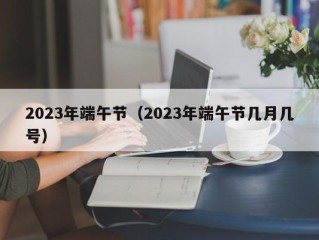 2023年端午节（2023年端午节几月几号）